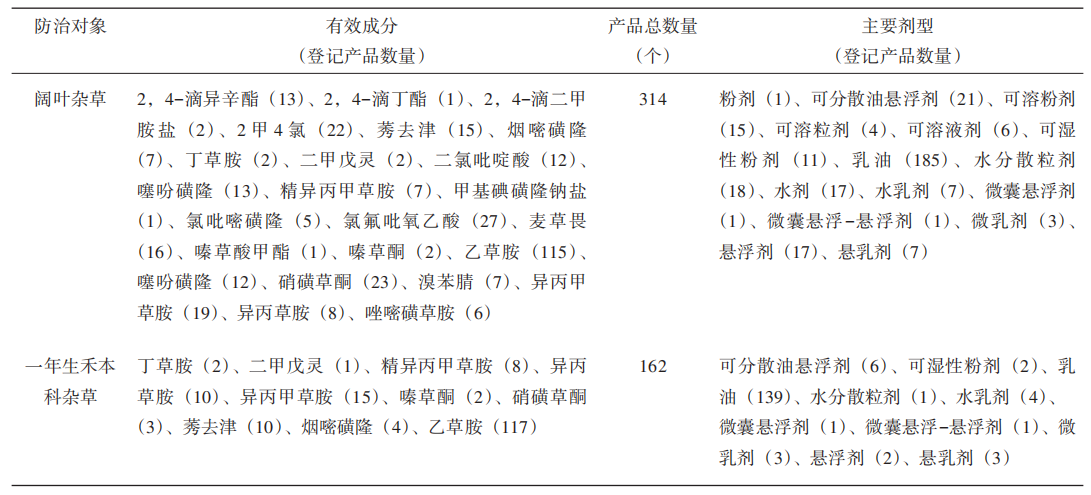 | 防治对象 | 有效成分（登记产品数量） | 产品总数量（个） | 主要剂型（登记产品数量） |
|---|---|---|---|
| 阔叶杂草 | 2，4-滴异辛酯（13）、2，4-滴丁酯（1）、2，4-滴二甲胺盐（2）、2甲4氯（22）、莠去津（15）、烟嘧磺隆（7）、丁草胺（2）、二甲戊灵（2）、二氯吡啶酸（12）、噻吩磺隆（13）、精异丙甲草胺（7）、甲基碘磺隆钠盐（1）、氯吡嘧磺隆（5）、氯氟吡氧乙酸（27）、麦草畏（16）、嗪草酸甲酯（1）、嗪草酮（2）、乙草胺（115）、噻吩磺隆（12）、硝磺草酮（23）、溴苯腈（7）、异丙甲草胺（19）、异丙草胺（8）、唑嘧磺草胺（6） | 314 | 粉剂（1）、可分散油悬浮剂（21）、可溶粉剂（15）、可溶粒剂（4）、可溶液剂（6）、可湿性粉剂（11）、乳油（185）、水分散粒剂（18）、水剂（17）、水乳剂（7）、微囊悬浮剂（1）、微囊悬浮-悬浮剂（1）、微乳剂（3）、悬浮剂（17）、悬乳剂（7） |
| 一年生禾本科杂草 | 丁草胺（2）、二甲戊灵（1）、精异丙甲草胺（8）、异丙草胺（10）、异丙甲草胺（15）、嗪草酮（2）、硝磺草酮（3）、莠去津（10）、烟嘧磺隆（4）、乙草胺（117） | 162 | 可分散油悬浮剂（6）、可湿性粉剂（2）、乳油（139）、水分散粒剂（1）、水乳剂（4）、微囊悬浮剂（1）、微囊悬浮-悬浮剂（1）、微乳剂（3）、悬浮剂（2）、悬乳剂（3） |